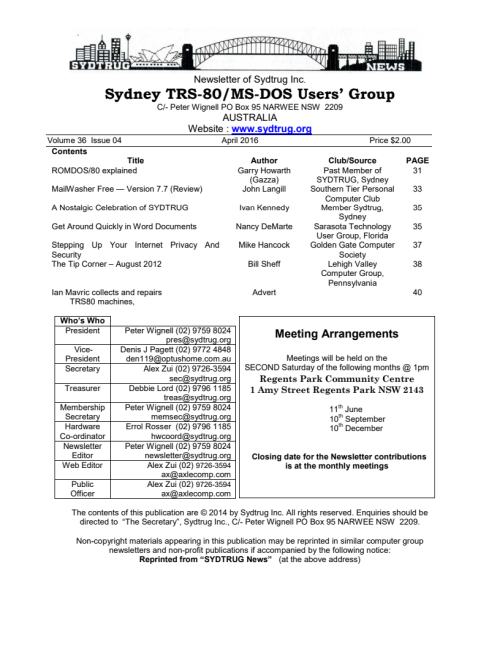 SYDTRUG NEWS

Newsletter of Sydtrug Inc.

Sydney TRS-80/MS-DOS Users' Group

C/- Peter Wignell PO Box 95 NARWEE NSW 2209
AUSTRALIA
Website : www.sydtrug.org

Volume 36 Issue 04 April 2016 Price $2.00

Contents

| Title | Author | Club/Source | PAGE |
|---|---|---|---|
| ROMDOS/80 explained | Garry Howarth (Gazza) | Past Member of SYDTRUG, Sydney | 31 |
| MailWasher Free — Version 7.7 (Review) | John Langill | Southern Tier Personal Computer Club | 33 |
| A Nostalgic Celebration of SYDTRUG | Ivan Kennedy | Member Sydtrug, Sydney | 35 |
| Get Around Quickly in Word Documents | Nancy DeMarte | Sarasota Technology User Group, Florida | 35 |
| Stepping Up Your Internet Privacy And Security | Mike Hancock | Golden Gate Computer Society | 37 |
| The Tip Corner – August 2012 | Bill Sheff | Lehigh Valley Computer Group, Pennsylvania | 38 |
| Ian Mavric collects and repairs TRS80 machines, | Advert | | 40 |

| Who's Who | |
|---|---|
| President | Peter Wignell (02) 9759 8024 pres@sydtrug.org |
| Vice-President | Denis J Pagett (02) 9772 4848 den119@optushome.com.au |
| Secretary | Alex Zui (02) 9726-3594 sec@sydtrug.org |
| Treasurer | Debbie Lord (02) 9796 1185 treas@sydtrug.org |
| Membership Secretary | Peter Wignell (02) 9759 8024 memsec@sydtrug.org |
| Hardware Co-ordinator | Errol Rosser (02) 9796 1185 hwcoord@sydtrug.org |
| Newsletter Editor | Peter Wignell (02) 9759 8024 newsletter@sydtrug.org |
| Web Editor | Alex Zui (02) 9726-3594 ax@axlecomp.com |
| Public Officer | Alex Zui (02) 9726-3594 ax@axlecomp.com |

Meeting Arrangements

Meetings will be held on the SECOND Saturday of the following months @ 1pm
Regents Park Community Centre
1 Amy Street Regents Park NSW 2143

$11^{th}$ June
$10^{th}$ September
$10^{th}$ December

Closing date for the Newsletter contributions is at the monthly meetings

The contents of this publication are © 2014 by Sydtrug Inc. All rights reserved. Enquiries should be directed to "The Secretary", Sydtrug Inc., C/- Peter Wignell PO Box 95 NARWEE NSW 2209.

Non-copyright materials appearing in this publication may be reprinted in similar computer group newsletters and non-profit publications if accompanied by the following notice:
Reprinted from "SYDTRUG News" (at the above address)